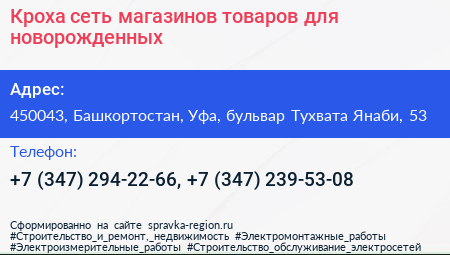 Кроха сеть магазинов товаров для новорожденных

Адрес:

450043, Башкортостан, Уфа, бульвар Тухвата Янаби, 53

Телефон:

+7 (347) 294-22-66, +7 (347) 239-53-08

Сформированно на сайте spravka-region.ru
#Строительство_и_ремонт,_недвижимость #Электромонтажные_работы
#Электроизмерительные_работы #Строительство_обслуживание_электросетей